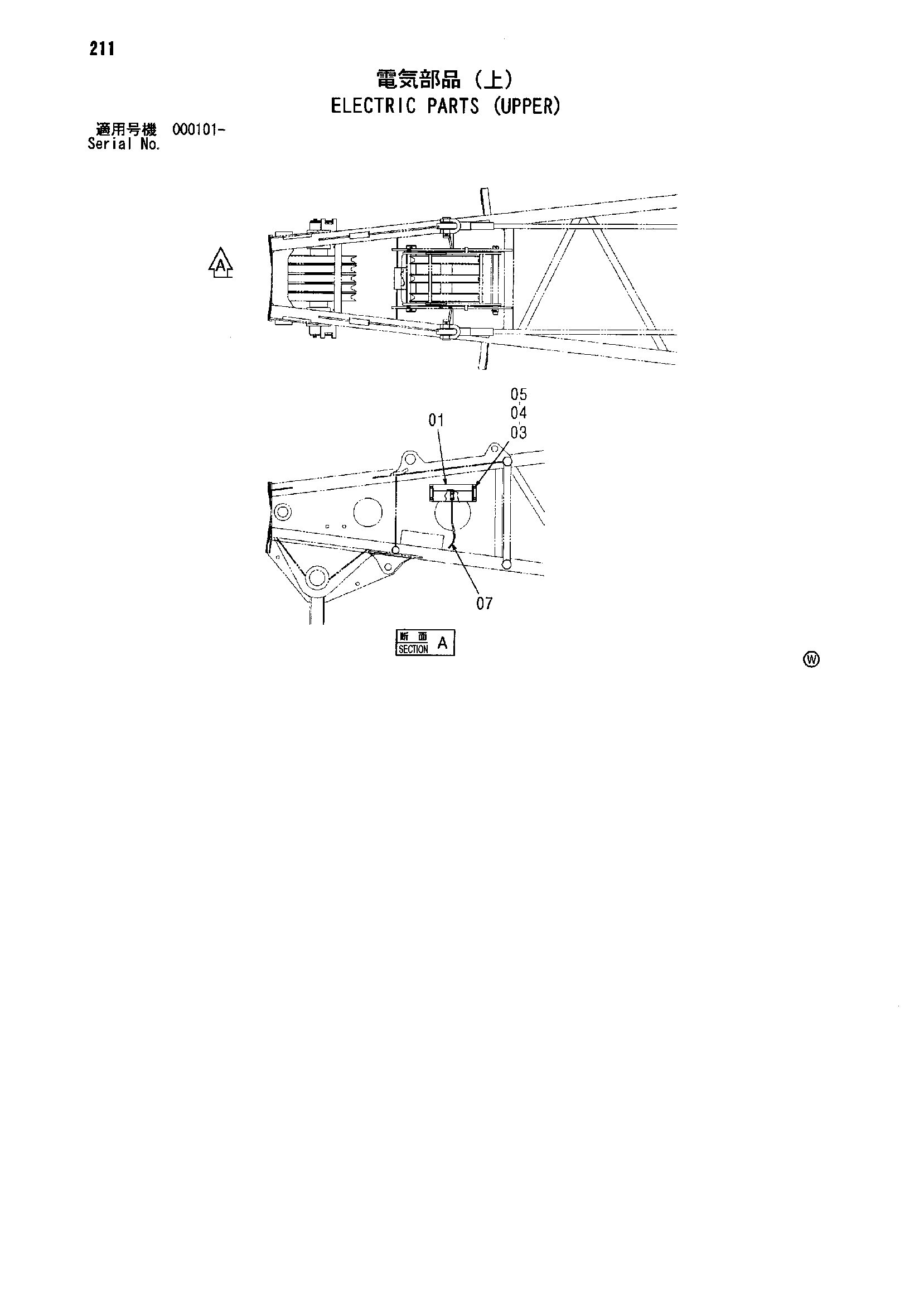 211

電気部品（上）
ELECTRIC PARTS (UPPER)

適用号機 000101-
Serial No.

A

05
04
03
01

07

断面
SECTION A

Ⓦ